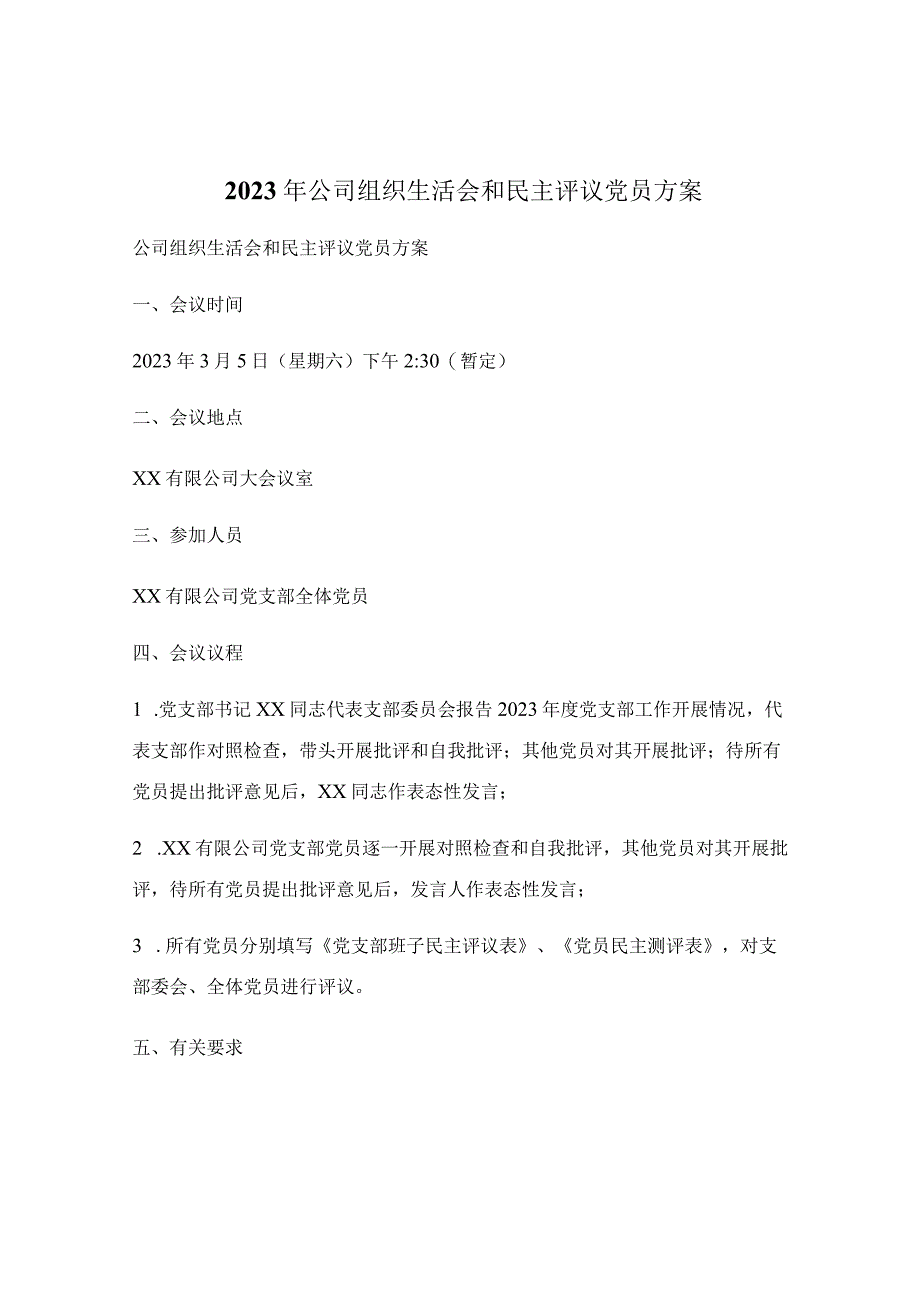 2023年公司组织生活会和民主评议党员方案

公司组织生活会和民主评议党员方案

一、会议时间

2023年3月5日（星期六）下午2:30（暂定）

二、会议地点

XX有限公司大会议室

三、参加人员

XX有限公司党支部全体党员

四、会议议程

1 .党支部书记XX同志代表支部委员会报告2023年度党支部工作开展情况，代表支部作对照检查，带头开展批评和自我批评；其他党员对其开展批评；待所有党员提出批评意见后，XX同志作表态性发言；

2 .XX有限公司党支部党员逐一开展对照检查和自我批评，其他党员对其开展批评，待所有党员提出批评意见后，发言人作表态性发言；

3 .所有党员分别填写《党支部班子民主评议表》、《党员民主测评表》，对支部委会、全体党员进行评议。

五、有关要求